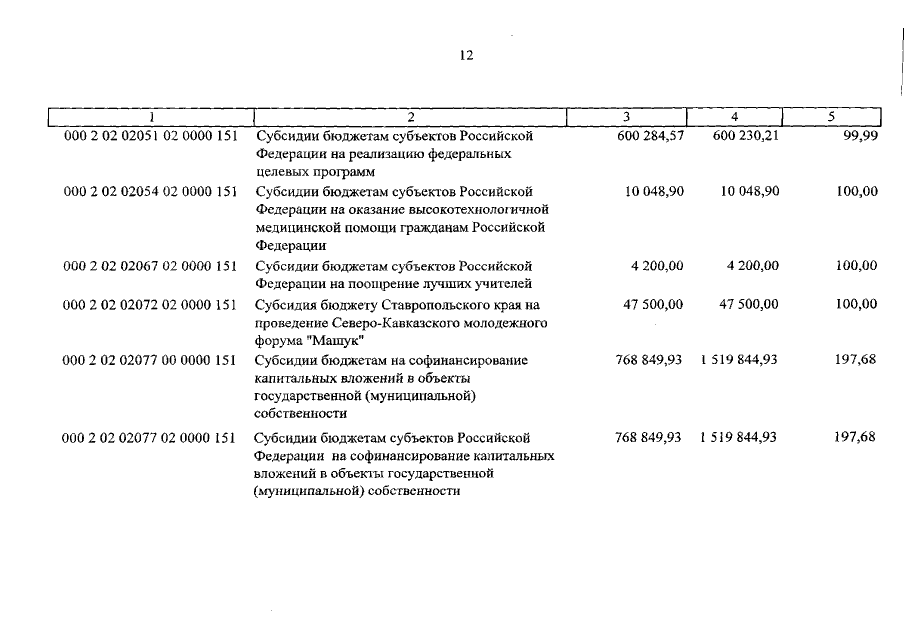 12

| 1 | 2 | 3 | 4 | 5 |
|---|---|---|---|---|
| 000 2 02 02051 02 0000 151 | Субсидии бюджетам субъектов Российской Федерации на реализацию федеральных целевых программ | 600 284,57 | 600 230,21 | 99,99 |
| 000 2 02 02054 02 0000 151 | Субсидии бюджетам субъектов Российской Федерации на оказание высокотехнологичной медицинской помощи гражданам Российской Федерации | 10 048,90 | 10 048,90 | 100,00 |
| 000 2 02 02067 02 0000 151 | Субсидии бюджетам субъектов Российской Федерации на поощрение лучших учителей | 4 200,00 | 4 200,00 | 100,00 |
| 000 2 02 02072 02 0000 151 | Субсидия бюджету Ставропольского края на проведение Северо-Кавказского молодежного форума "Машук" | 47 500,00 | 47 500,00 | 100,00 |
| 000 2 02 02077 00 0000 151 | Субсидии бюджетам на софинансирование капитальных вложений в объекты государственной (муниципальной) собственности | 768 849,93 | 1 519 844,93 | 197,68 |
| 000 2 02 02077 02 0000 151 | Субсидии бюджетам субъектов Российской Федерации на софинансирование капитальных вложений в объекты государственной (муниципальной) собственности | 768 849,93 | 1 519 844,93 | 197,68 |